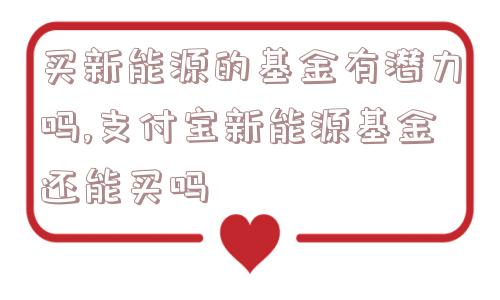 买新能源的基金有潜力吗,支付宝新能源基金还能买吗